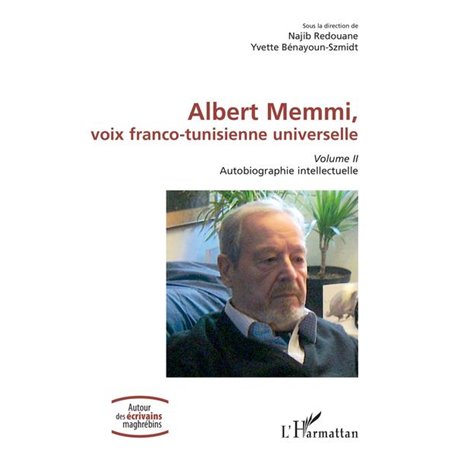 Sous la direction de
Najib Redouane
Yvette Bénayoun-Szmidt

Albert Memmi,
voix franco-tunisienne universelle

Volume II
Autobiographie intellectuelle

Autour des écrivains maghrébins

L'Harmattan